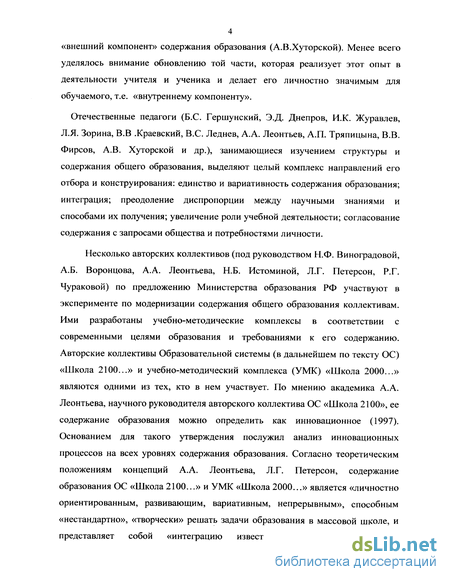 4

«внешний компонент» содержания образования (А.В.Хуторской). Менее всего уделялось внимание обновлению той части, которая реализует этот опыт в деятельности учителя и ученика и делает его личностно значимым для обучаемого, т.е. «внутреннему компоненту».

Отечественные педагоги (Б.С. Гершунский, Э.Д. Днепров, И.К. Журавлев, Л.Я. Зорина, В.В .Краевский, В.С. Леднев, А.А. Леонтьев, А.П. Тряпицына, В.В. Фирсов, А.В. Хуторской и др.), занимающиеся изучением структуры и содержания общего образования, выделяют целый комплекс направлений его отбора и конструирования: единство и вариативность содержания образования; интеграция; преодоление диспропорции между научными знаниями и способами их получения; увеличение роли учебной деятельности; согласование содержания с запросами общества и потребностями личности.

Несколько авторских коллективов (под руководством Н.Ф. Виноградовой, А.Б. Воронцова, А.А. Леонтьева, Н.Б. Истоминой, Л.Г. Петерсон, Р.Г. Чураковой) по предложению Министерства образования РФ участвуют в эксперименте по модернизации содержания общего образования коллективам. Ими разработаны учебно-методические комплексы в соответствии с современными целями образования и требованиями к его содержанию. Авторские коллективы Образовательной системы (в дальнейшем по тексту ОС) «Школа 2100…» и учебно-методический комплекса (УМК) «Школа 2000…» являются одними из тех, кто в нем участвует. По мнению академика А.А. Леонтьева, научного руководителя авторского коллектива ОС «Школа 2100», ее содержание образования можно определить как инновационное (1997). Основанием для такого утверждения послужил анализ инновационных процессов на всех уровнях содержания образования. Согласно теоретическим положениям концепций А.А. Леонтьева, Л.Г. Петерсон, содержание образования ОС «Школа 2100…» и УМК «Школа 2000…» является «личностно ориентированным, развивающим, вариативным, непрерывным», способным «нестандартно», «творчески» решать задачи образования в массовой школе, и представляет собой «интеграцию извест

dsLib.net
библиотека диссертаций